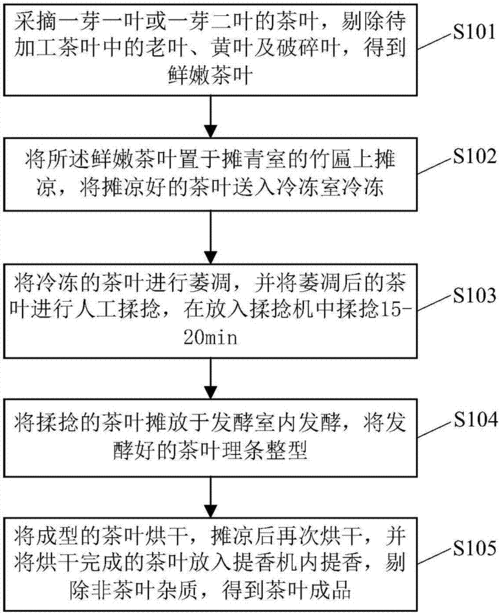 采摘一芽一叶或一芽二叶的茶叶，剔除待加工茶叶中的老叶、黄叶及破碎叶，得到鲜嫩茶叶

S101

将所述鲜嫩茶叶置于摊青室的竹匾上摊凉，将摊凉好的茶叶送入冷冻室冷冻

S102

将冷冻的茶叶进行萎凋，并将萎凋后的茶叶进行人工揉捻，在放入揉捻机中揉捻15-20min

S103

将揉捻的茶叶摊放于发酵室内发酵，将发酵好的茶叶理条整型

S104

将成型的茶叶烘干，摊凉后再次烘干，并将烘干完成的茶叶放入提香机内提香，剔除非茶叶杂质，得到茶叶成品

S105